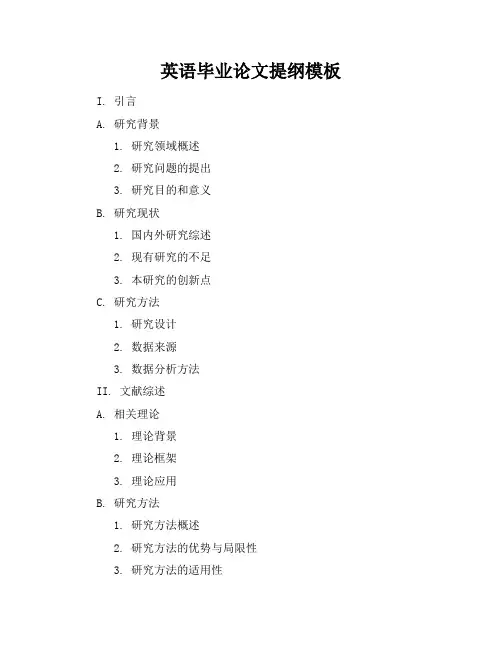 英语毕业论文提纲模板

I. 引言

A. 研究背景

1. 研究领域概述

2. 研究问题的提出

3. 研究目的和意义

B. 研究现状

1. 国内外研究综述

2. 现有研究的不足

3. 本研究的创新点

C. 研究方法

1. 研究设计

2. 数据来源

3. 数据分析方法

II. 文献综述

A. 相关理论

1. 理论背景

2. 理论框架

3. 理论应用

B. 研究方法

1. 研究方法概述

2. 研究方法的优势与局限性

3. 研究方法的适用性